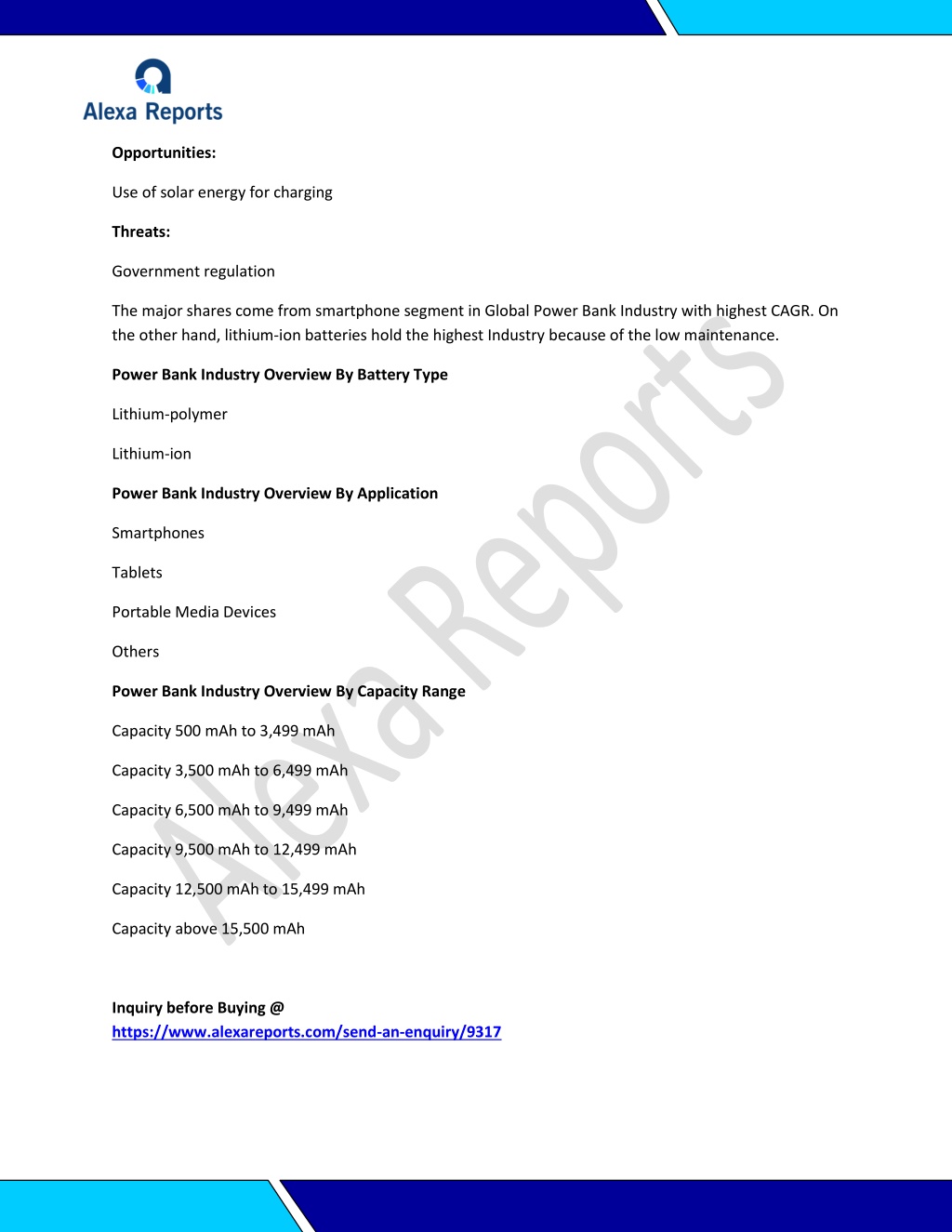 Alexa Reports

Opportunities:

Use of solar energy for charging

Threats:

Government regulation

The major shares come from smartphone segment in Global Power Bank Industry with highest CAGR. On the other hand, lithium-ion batteries hold the highest Industry because of the low maintenance.

Power Bank Industry Overview By Battery Type

Lithium-polymer

Lithium-ion

Power Bank Industry Overview By Application

Smartphones

Tablets

Portable Media Devices

Others

Power Bank Industry Overview By Capacity Range

Capacity 500 mAh to 3,499 mAh

Capacity 3,500 mAh to 6,499 mAh

Capacity 6,500 mAh to 9,499 mAh

Capacity 9,500 mAh to 12,499 mAh

Capacity 12,500 mAh to 15,499 mAh

Capacity above 15,500 mAh

Inquiry before Buying @
https://www.alexareports.com/send-an-enquiry/9317

Alexa Reports